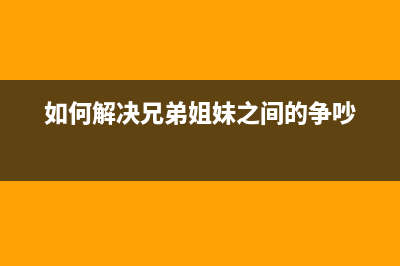 如何解决兄弟姐妹之间的争吵